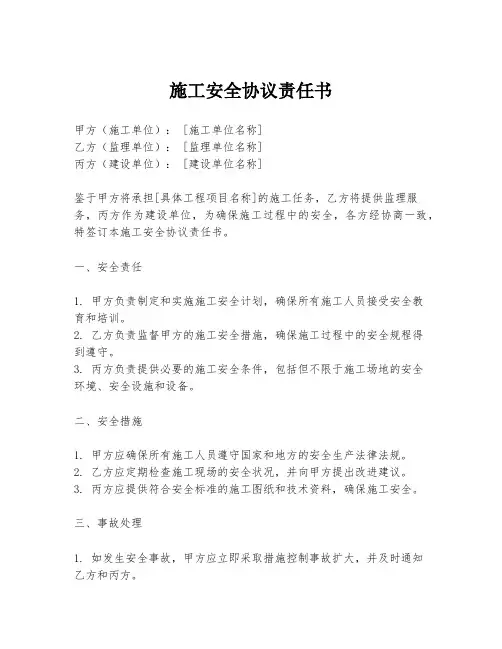 施工安全协议责任书

甲方（施工单位）：［施工单位名称］
乙方（监理单位）：［监理单位名称］
丙方（建设单位）：［建设单位名称］

鉴于甲方将承担[具体工程项目名称]的施工任务，乙方将提供监理服务，丙方作为建设单位，为确保施工过程中的安全，各方经协商一致，特签订本施工安全协议责任书。

一、安全责任

1. 甲方负责制定和实施施工安全计划，确保所有施工人员接受安全教育和培训。
2. 乙方负责监督甲方的施工安全措施，确保施工过程中的安全规程得到遵守。
3. 丙方负责提供必要的施工安全条件，包括但不限于施工场地的安全环境、安全设施和设备。

二、安全措施

1. 甲方应确保所有施工人员遵守国家和地方的安全生产法律法规。
2. 乙方应定期检查施工现场的安全状况，并向甲方提出改进建议。
3. 丙方应提供符合安全标准的施工图纸和技术资料，确保施工安全。

三、事故处理

1. 如发生安全事故，甲方应立即采取措施控制事故扩大，并及时通知乙方和丙方。